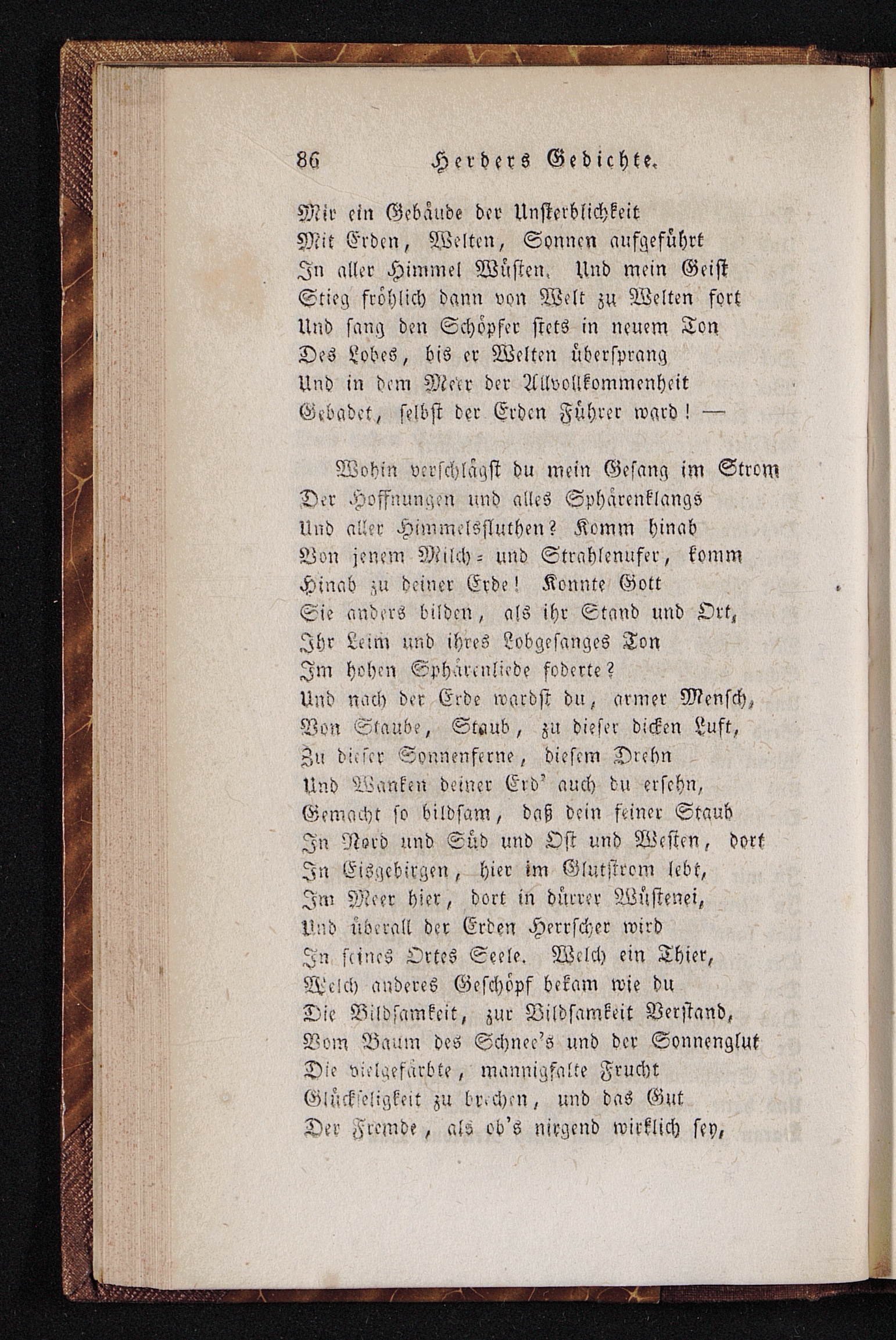 86 Herders Gedichte.

Mir ein Gebäude der Unsterblichkeit
Mit Erden, Welten, Sonnen aufgeführt
In aller Himmel Wüsten. Und mein Geist
Stieg fröhlich dann von Welt zu Welten fort
Und sang den Schöpfer stets in neuem Ton
Des Lobes, bis er Welten übersprang
Und in dem Meer der Allvollkommenheit
Gebadet, selbst der Erden Führer ward! —

Wohin verschlägst du mein Gesang im Strom
Der Hoffnungen und alles Sphärenklangs
Und aller Himmelsfluthen? Komm hinab
Von jenem Milch- und Strahlenufer, komm
Hinab zu deiner Erde! Konnte Gott
Sie anders bilden, als ihr Stand und Ort,
Ihr Leim und ihres Lobgesanges Ton
Im hohen Sphärenliede foderte?
Und nach der Erde wardst du, armer Mensch,
Von Staube, Staub, zu dieser dicken Luft,
Zu dieser Sonnenferne, diesem Drehn
Und Wanken deiner Erd' auch du ersehn,
Gemacht so bildsam, daß dein feiner Staub
In Nord und Süd und Ost und Westen, dort
In Eisgebirgen, hier im Glutstrom lebt,
Im Meer hier, dort in dürrer Wüstenei,
Und überall der Erden Herrscher wird
In seines Ortes Seele. Welch ein Thier,
Welch anderes Geschöpf bekam wie du
Die Bildsamkeit, zur Bildsamkeit Verstand,
Vom Baum des Schnee's und der Sonnenglut
Die vielgefärbte, mannigfalte Frucht
Glückseligkeit zu brechen, und das Gut
Der Fremde, als ob's nirgend wirklich sey,